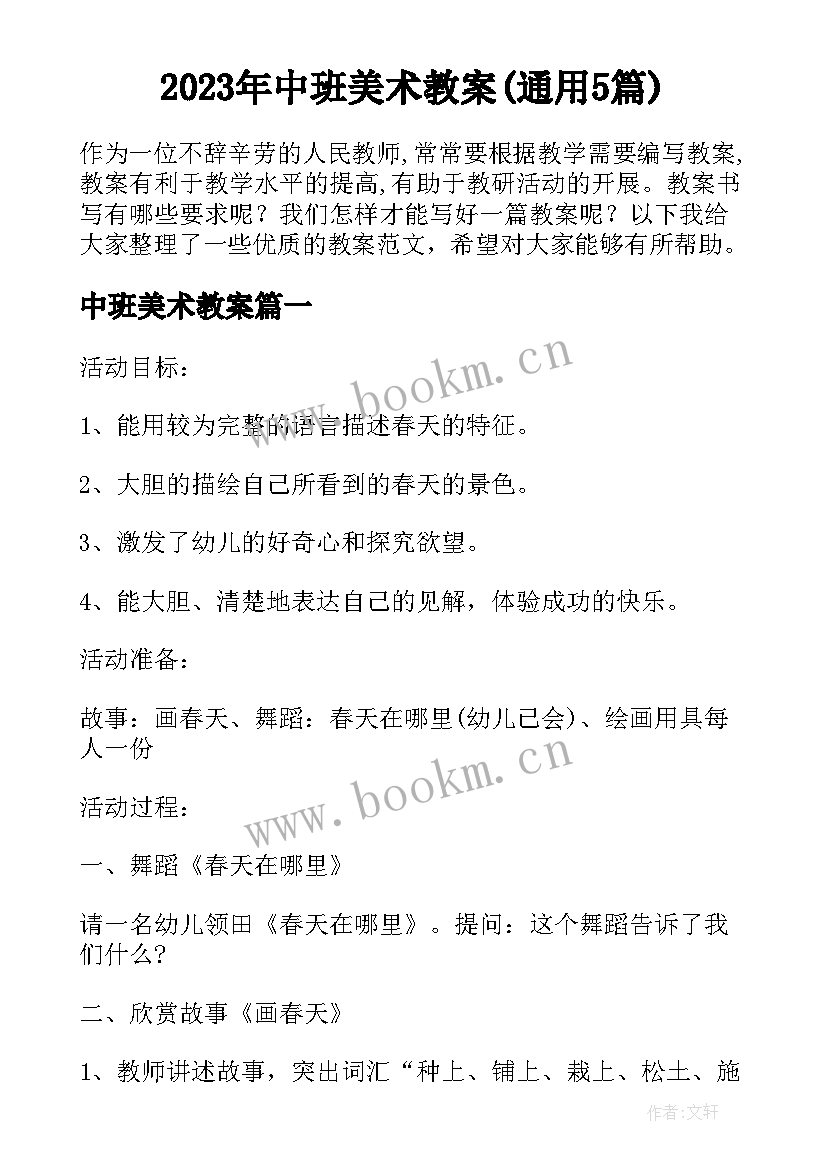 2023年中班美术教案(通用5篇)

作为一位不辞辛劳的人民教师,常常要根据教学需要编写教案,教案有利于教学水平的提高,有助于教研活动的开展。教案书写有哪些要求呢？我们怎样才能写好一篇教案呢？以下我给大家整理了一些优质的教案范文，希望对大家能够有所帮助。

中班美术教案篇一

活动目标：

1、能用较为完整的语言描述春天的特征。

2、大胆的描绘自己所看到的春天的景色。

3、激发了幼儿的好奇心和探究欲望。

4、能大胆、清楚地表达自己的见解，体验成功的快乐。

活动准备：

故事：画春天、舞蹈：春天在哪里(幼儿已会)、绘画用具每人一份

活动过程：

一、舞蹈《春天在哪里》

请一名幼儿领田《春天在哪里》。提问：这个舞蹈告诉了我们什么?

二、欣赏故事《画春天》

1、教师讲述故事，突出词汇“种上、铺上、栽上、松土、施

www.bookm.cn

www.bookm.cn

作者:文轩